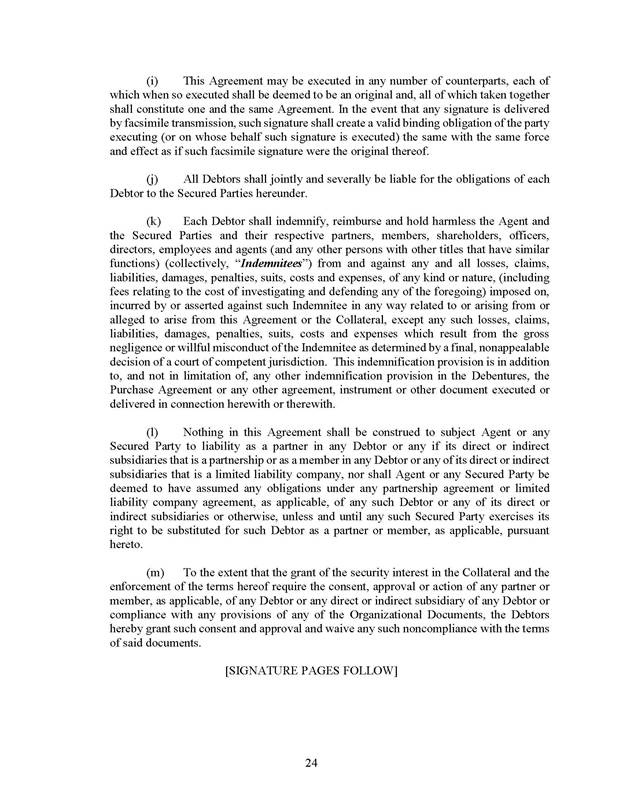 (i) This Agreement may be executed in any number of counterparts, each of which when so executed shall be deemed to be an original and, all of which taken together shall constitute one and the same Agreement. In the event that any signature is delivered by facsimile transmission, such signature shall create a valid binding obligation of the party executing (or on whose behalf such signature is executed) the same with the same force and effect as if such facsimile signature were the original thereof.

(j) All Debtors shall jointly and severally be liable for the obligations of each Debtor to the Secured Parties hereunder.

(k) Each Debtor shall indemnify, reimburse and hold harmless the Agent and the Secured Parties and their respective partners, members, shareholders, officers, directors, employees and agents (and any other persons with other titles that have similar functions) (collectively, "Indemnitees") from and against any and all losses, claims, liabilities, damages, penalties, suits, costs and expenses, of any kind or nature, (including fees relating to the cost of investigating and defending any of the foregoing) imposed on, incurred by or asserted against such Indemnitee in any way related to or arising from or alleged to arise from this Agreement or the Collateral, except any such losses, claims, liabilities, damages, penalties, suits, costs and expenses which result from the gross negligence or willful misconduct of the Indemnitee as determined by a final, nonappealable decision of a court of competent jurisdiction. This indemnification provision is in addition to, and not in limitation of, any other indemnification provision in the Debentures, the Purchase Agreement or any other agreement, instrument or other document executed or delivered in connection herewith or therewith.

(l) Nothing in this Agreement shall be construed to subject Agent or any Secured Party to liability as a partner in any Debtor or any if its direct or indirect subsidiaries that is a partnership or as a member in any Debtor or any of its direct or indirect subsidiaries that is a limited liability company, nor shall Agent or any Secured Party be deemed to have assumed any obligations under any partnership agreement or limited liability company agreement, as applicable, of any such Debtor or any of its direct or indirect subsidiaries or otherwise, unless and until any such Secured Party exercises its right to be substituted for such Debtor as a partner or member, as applicable, pursuant hereto.

(m) To the extent that the grant of the security interest in the Collateral and the enforcement of the terms hereof require the consent, approval or action of any partner or member, as applicable, of any Debtor or any direct or indirect subsidiary of any Debtor or compliance with any provisions of any of the Organizational Documents, the Debtors hereby grant such consent and approval and waive any such noncompliance with the terms of said documents.

[SIGNATURE PAGES FOLLOW]

24